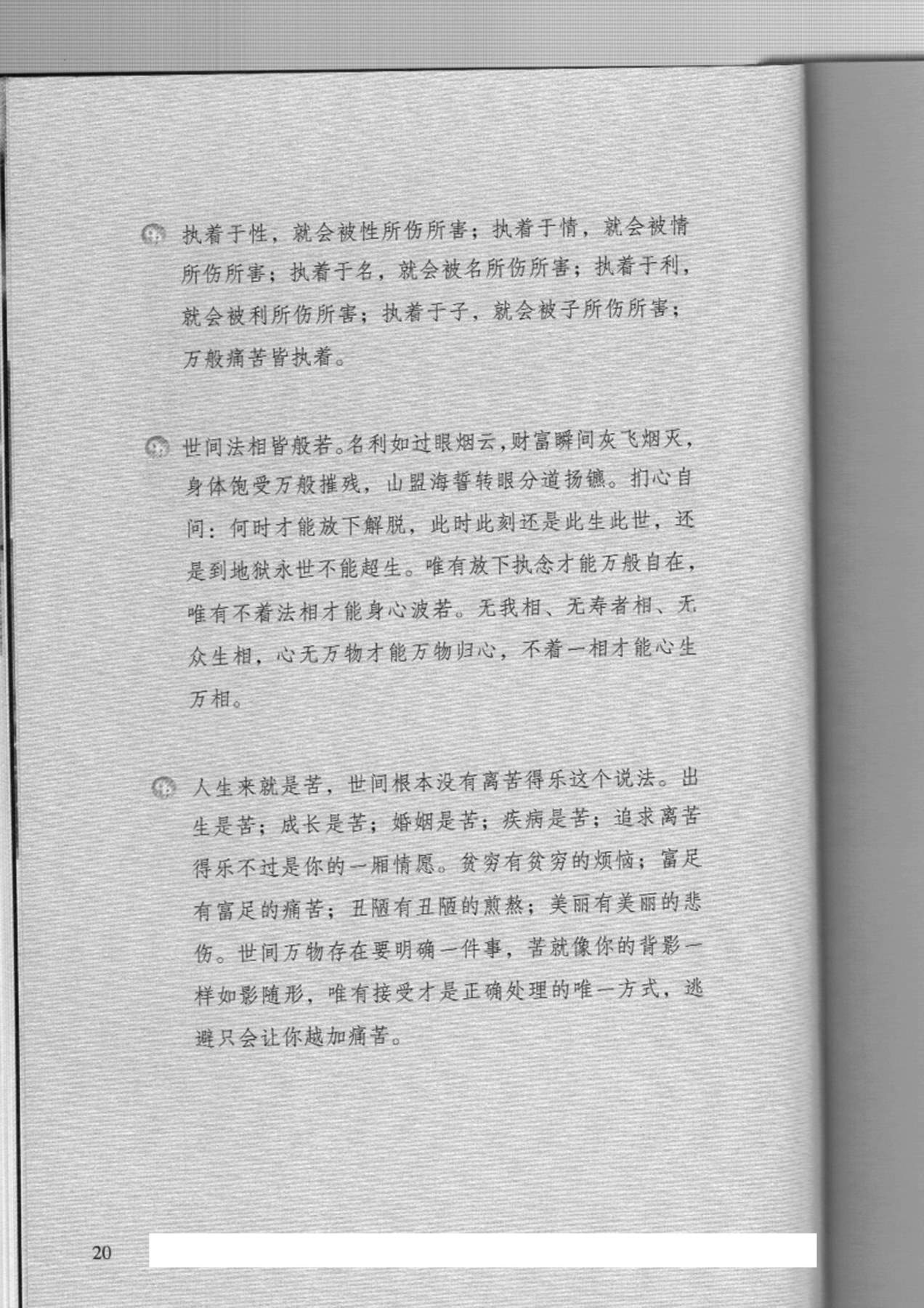 执着于性，就会被性所伤所害；执着于情，就会被情所伤所害；执着于名，就会被名所伤所害；执着于利，就会被利所伤所害；执着于子，就会被子所伤所害；万般痛苦皆执着。

世间法相皆般若。名利如过眼烟云，财富瞬间灰飞烟灭，身体饱受万般摧残，山盟海誓转眼分道扬镳。扪心自问：何时才能放下解脱，此时此刻还是此生此世，还是到地狱永世不能超生。唯有放下执念才能万般自在，唯有不着法相才能身心波若。无我相、无寿者相、无众生相，心无万物才能万物归心，不着一相才能心生万相。

人生来就是苦，世间根本没有离苦得乐这个说法。出生是苦；成长是苦；婚姻是苦；疾病是苦；追求离苦得乐不过是你的一厢情愿。贫穷有贫穷的烦恼；富足有富足的痛苦；丑陋有丑陋的煎熬；美丽有美丽的悲伤。世间万物存在要明确一件事，苦就像你的背影一样如影随形，唯有接受才是正确处理的唯一方式，逃避只会让你越加痛苦。

20